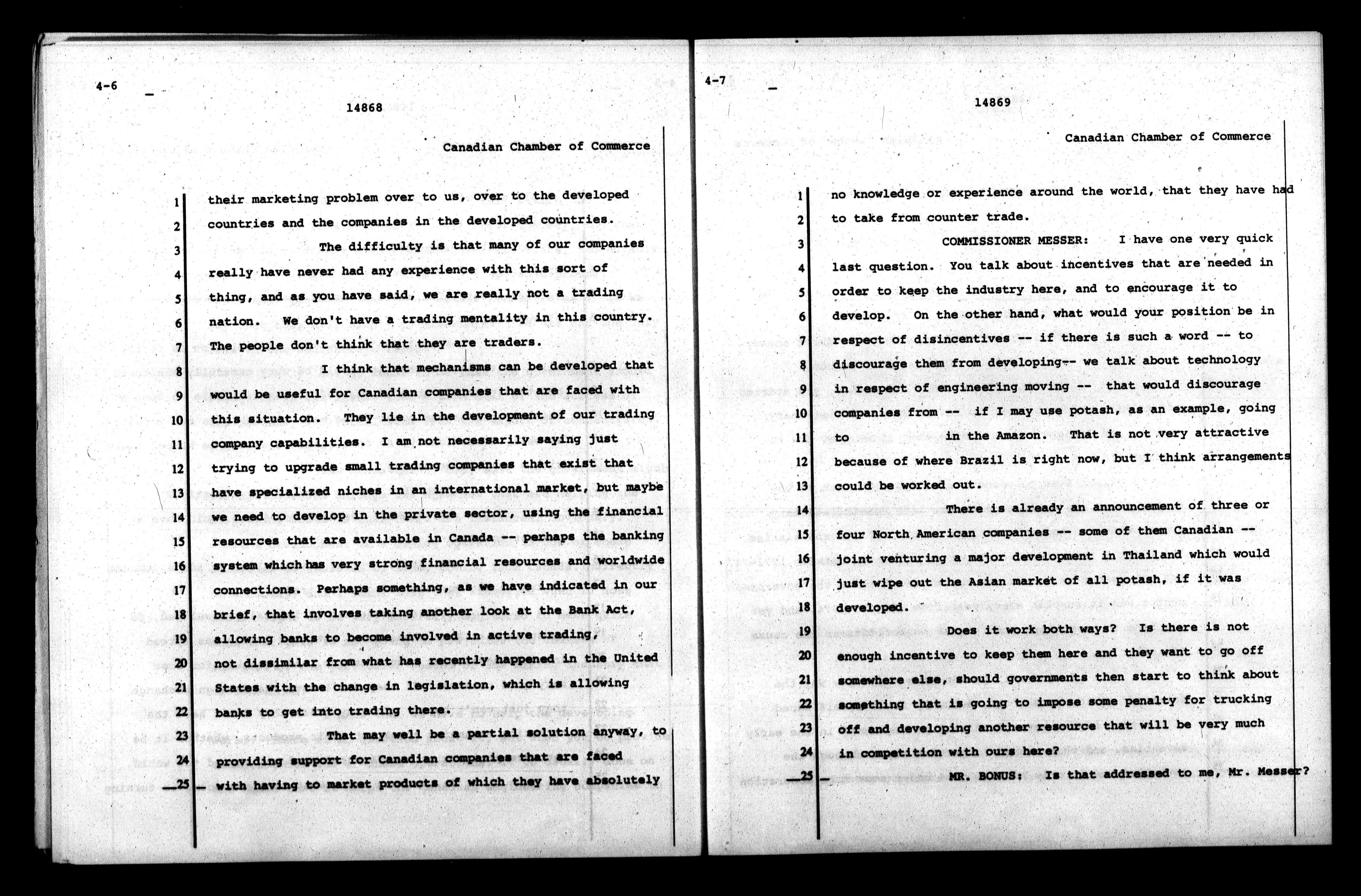 4-6

14868

Canadian Chamber of Commerce

1 their marketing problem over to us, over to the developed
2 countries and the companies in the developed countries.
3 The difficulty is that many of our companies
4 really have never had any experience with this sort of
5 thing, and as you have said, we are really not a trading
6 nation. We don't have a trading mentality in this country.
7 The people don't think that they are traders.
8 I think that mechanisms can be developed that
9 would be useful for Canadian companies that are faced with
10 this situation. They lie in the development of our trading
11 company capabilities. I am not necessarily saying just
12 trying to upgrade small trading companies that exist that
13 have specialized niches in an international market, but maybe
14 we need to develop in the private sector, using the financial
15 resources that are available in Canada -- perhaps the banking
16 system which has very strong financial resources and worldwide
17 connections. Perhaps something, as we have indicated in our
18 brief, that involves taking another look at the Bank Act,
19 allowing banks to become involved in active trading,
20 not dissimilar from what has recently happened in the United
21 States with the change in legislation, which is allowing
22 banks to get into trading there.
23 That may well be a partial solution anyway, to
24 providing support for Canadian companies that are faced
25 with having to market products of which they have absolutely

4-7

14869

Canadian Chamber of Commerce

1 no knowledge or experience around the world, that they have had
2 to take from counter trade.
3 COMMISSIONER MESSER: I have one very quick
4 last question. You talk about incentives that are needed in
5 order to keep the industry here, and to encourage it to
6 develop. On the other hand, what would your position be in
7 respect of disincentives -- if there is such a word -- to
8 discourage them from developing-- we talk about technology
9 in respect of engineering moving -- that would discourage
10 companies from -- if I may use potash, as an example, going
11 to in the Amazon. That is not very attractive
12 because of where Brazil is right now, but I think arrangements
13 could be worked out.
14 There is already an announcement of three or
15 four North American companies -- some of them Canadian --
16 joint venturing a major development in Thailand which would
17 just wipe out the Asian market of all potash, if it was
18 developed.
19 Does it work both ways? Is there is not
20 enough incentive to keep them here and they want to go off
21 somewhere else, should governments then start to think about
22 something that is going to impose some penalty for trucking
23 off and developing another resource that will be very much
24 in competition with ours here?
25 MR. BONUS: Is that addressed to me, Mr. Messer?